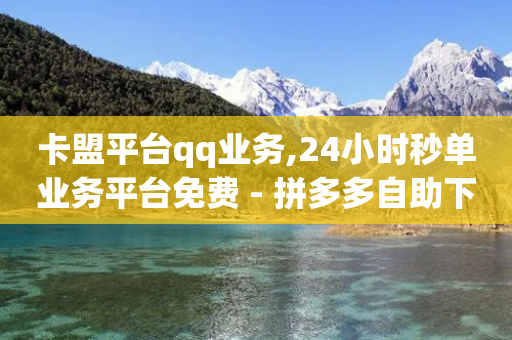 卡盟平台qq业务,24小时秒单业务平台免费 - 拼多多自助下